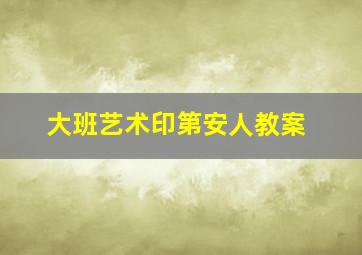 大班艺术印第安人教案